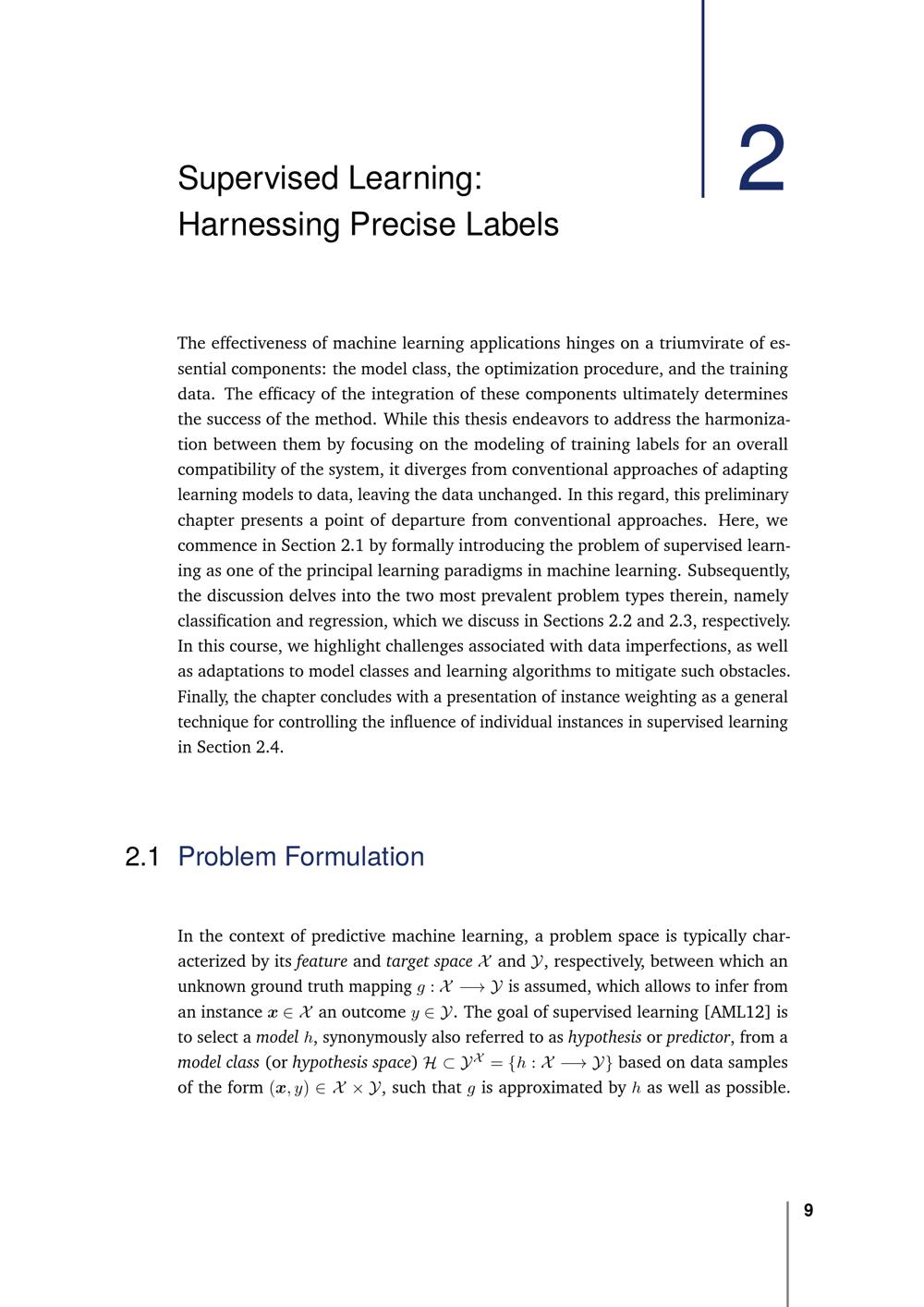 2

Supervised Learning: Harnessing Precise Labels

The effectiveness of machine learning applications hinges on a triumvirate of essential components: the model class, the optimization procedure, and the training data. The efficacy of the integration of these components ultimately determines the success of the method. While this thesis endeavors to address the harmonization between them by focusing on the modeling of training labels for an overall compatibility of the system, it diverges from conventional approaches of adapting learning models to data, leaving the data unchanged. In this regard, this preliminary chapter presents a point of departure from conventional approaches. Here, we commence in Section 2.1 by formally introducing the problem of supervised learning as one of the principal learning paradigms in machine learning. Subsequently, the discussion delves into the two most prevalent problem types therein, namely classification and regression, which we discuss in Sections 2.2 and 2.3, respectively. In this course, we highlight challenges associated with data imperfections, as well as adaptations to model classes and learning algorithms to mitigate such obstacles. Finally, the chapter concludes with a presentation of instance weighting as a general technique for controlling the influence of individual instances in supervised learning in Section 2.4.

2.1 Problem Formulation

In the context of predictive machine learning, a problem space is typically characterized by its feature and target space $\mathcal{X}$ and $\mathcal{Y}$, respectively, between which an unknown ground truth mapping $g : \mathcal{X} \longrightarrow \mathcal{Y}$ is assumed, which allows to infer from an instance $\boldsymbol{x} \in \mathcal{X}$ an outcome $y \in \mathcal{Y}$. The goal of supervised learning [AML12] is to select a model $h$, synonymously also referred to as hypothesis or predictor, from a model class (or hypothesis space) $\mathcal{H} \subset \mathcal{Y}^{\mathcal{X}} = \{h : \mathcal{X} \longrightarrow \mathcal{Y}\}$ based on data samples of the form $(\boldsymbol{x}, y) \in \mathcal{X} \times \mathcal{Y}$, such that $g$ is approximated by $h$ as well as possible.

9